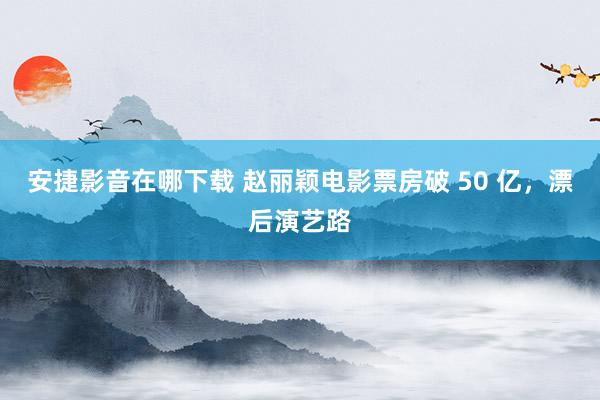 安捷影音在哪下载 赵丽颖电影票房破 50 亿，漂后演艺路